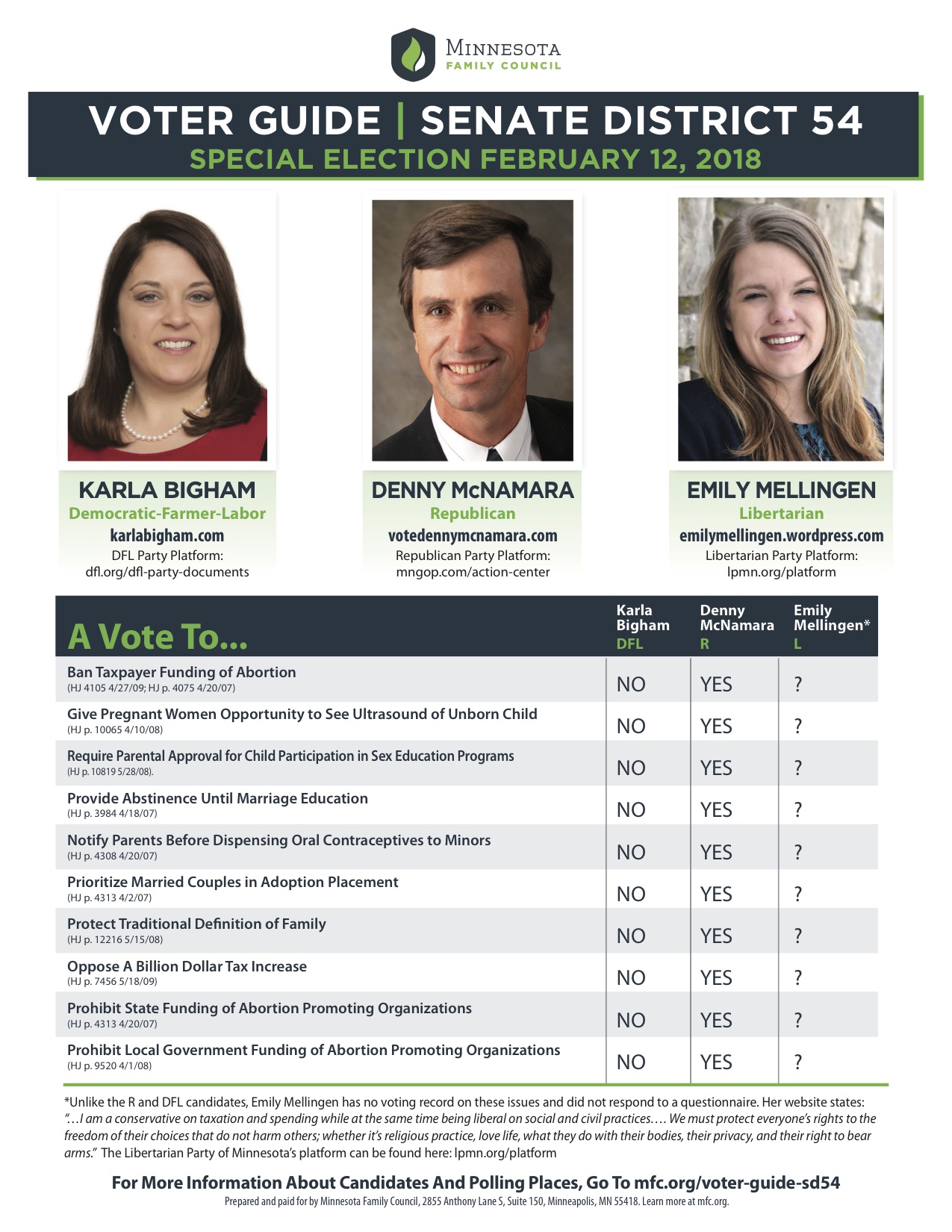 MINNESOTA
FAMILY COUNCIL

VOTER GUIDE | SENATE DISTRICT 54
SPECIAL ELECTION FEBRUARY 12, 2018

KARLA BIGHAM
Democratic-Farmer-Labor
karlabigham.com
DFL Party Platform:
dfl.org/dfl-party-documents

DENNY McNAMARA
Republican
votedennymcnamara.com
Republican Party Platform:
mngop.com/action-center

EMILY MELLINGEN
Libertarian
emilymellingen.wordpress.com
Libertarian Party Platform:
lpmn.org/platform

| A Vote To... | Karla Bigham DFL | Denny McNamara R | Emily Mellingen* L |
|---|---|---|---|
| Ban Taxpayer Funding of Abortion (HJ 4105 4/27/09; HJ p. 4075 4/20/07) | NO | YES | ? |
| Give Pregnant Women Opportunity to See Ultrasound of Unborn Child (HJ p. 10065 4/10/08) | NO | YES | ? |
| Require Parental Approval for Child Participation in Sex Education Programs (HJ p. 10819 5/28/08). | NO | YES | ? |
| Provide Abstinence Until Marriage Education (HJ p. 3984 4/18/07) | NO | YES | ? |
| Notify Parents Before Dispensing Oral Contraceptives to Minors (HJ p. 4308 4/20/07) | NO | YES | ? |
| Prioritize Married Couples in Adoption Placement (HJ p. 4313 4/2/07) | NO | YES | ? |
| Protect Traditional Definition of Family (HJ p. 12216 5/15/08) | NO | YES | ? |
| Oppose A Billion Dollar Tax Increase (HJ p. 7456 5/18/09) | NO | YES | ? |
| Prohibit State Funding of Abortion Promoting Organizations (HJ p. 4313 4/20/07) | NO | YES | ? |
| Prohibit Local Government Funding of Abortion Promoting Organizations (HJ p. 9520 4/1/08) | NO | YES | ? |

*Unlike the R and DFL candidates, Emily Mellingen has no voting record on these issues and did not respond to a questionnaire. Her website states: "...I am a conservative on taxation and spending while at the same time being liberal on social and civil practices.... We must protect everyone's rights to the freedom of their choices that do not harm others; whether it's religious practice, love life, what they do with their bodies, their privacy, and their right to bear arms." The Libertarian Party of Minnesota's platform can be found here: lpmn.org/platform

For More Information About Candidates And Polling Places, Go To mfc.org/voter-guide-sd54
Prepared and paid for by Minnesota Family Council, 2855 Anthony Lane S, Suite 150, Minneapolis, MN 55418. Learn more at mfc.org.